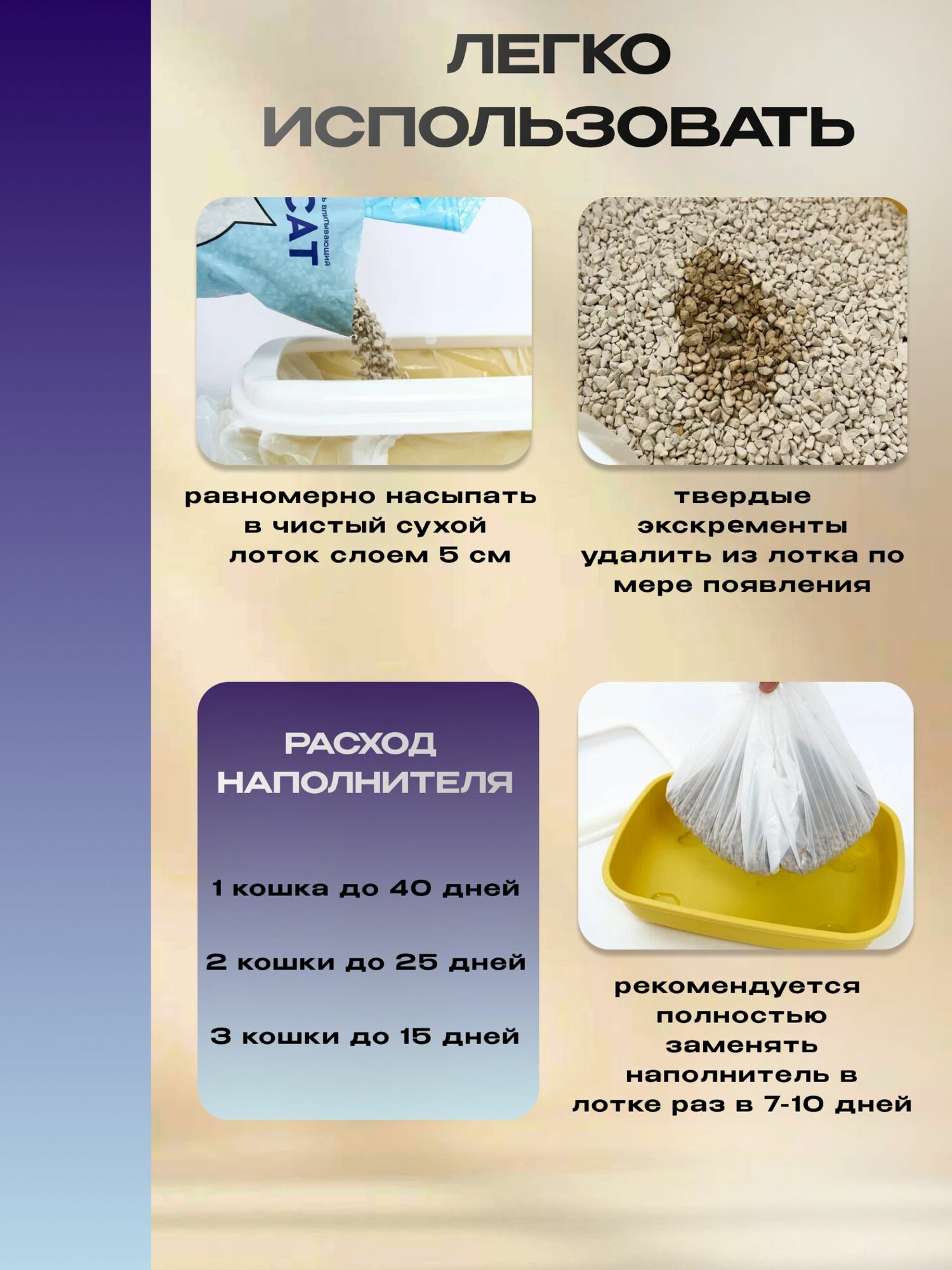 ЛЕГКО ИСПОЛЬЗОВАТЬ

равномерно насыпать в чистый сухой лоток слоем 5 см

твердые экскременты удалить из лотка по мере появления

РАСХОД НАПОЛНИТЕЛЯ

1 кошка до 40 дней

2 кошки до 25 дней

3 кошки до 15 дней

рекомендуется полностью заменять наполнитель в лотке раз в 7-10 дней